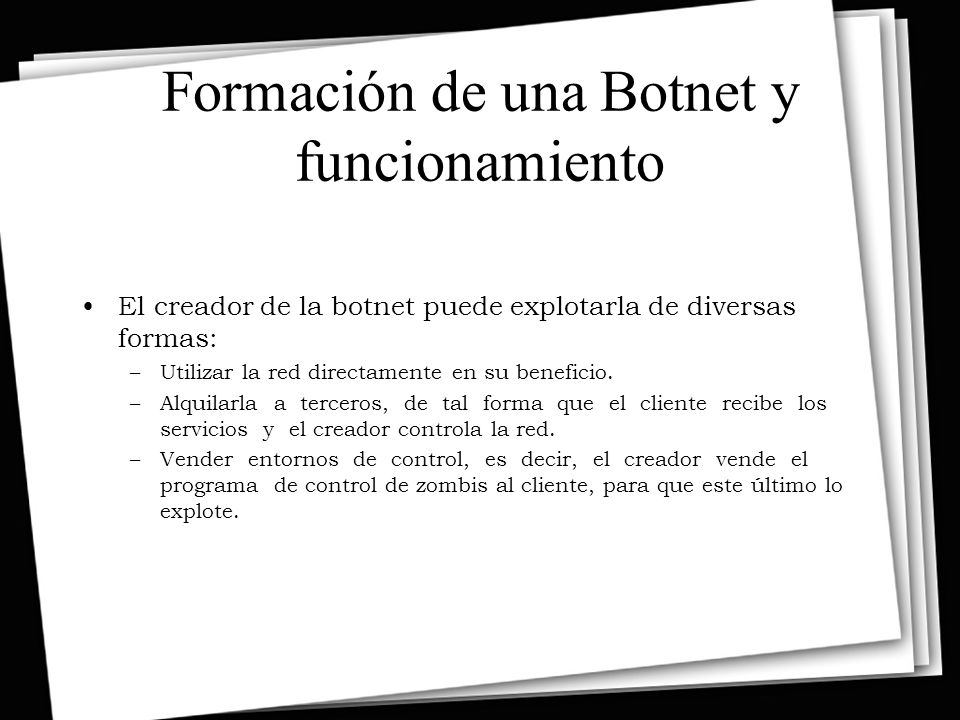 Formación de una Botnet y funcionamiento

• El creador de la botnet puede explotarla de diversas formas:
– Utilizar la red directamente en su beneficio.
– Alquilarla a terceros, de tal forma que el cliente recibe los servicios y el creador controla la red.
– Vender entornos de control, es decir, el creador vende el programa de control de zombis al cliente, para que este último lo explote.